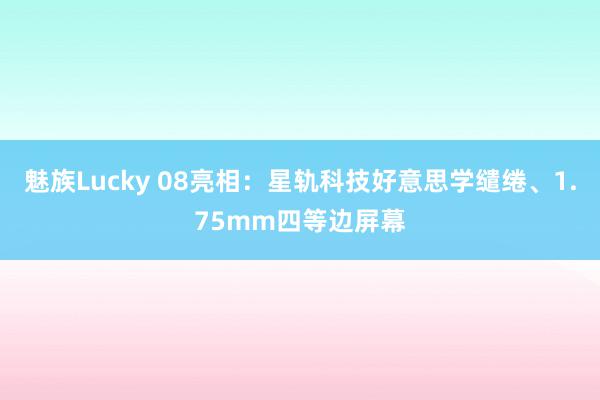 魅族Lucky 08亮相：星轨科技好意思学缱绻、1.75mm四等边屏幕